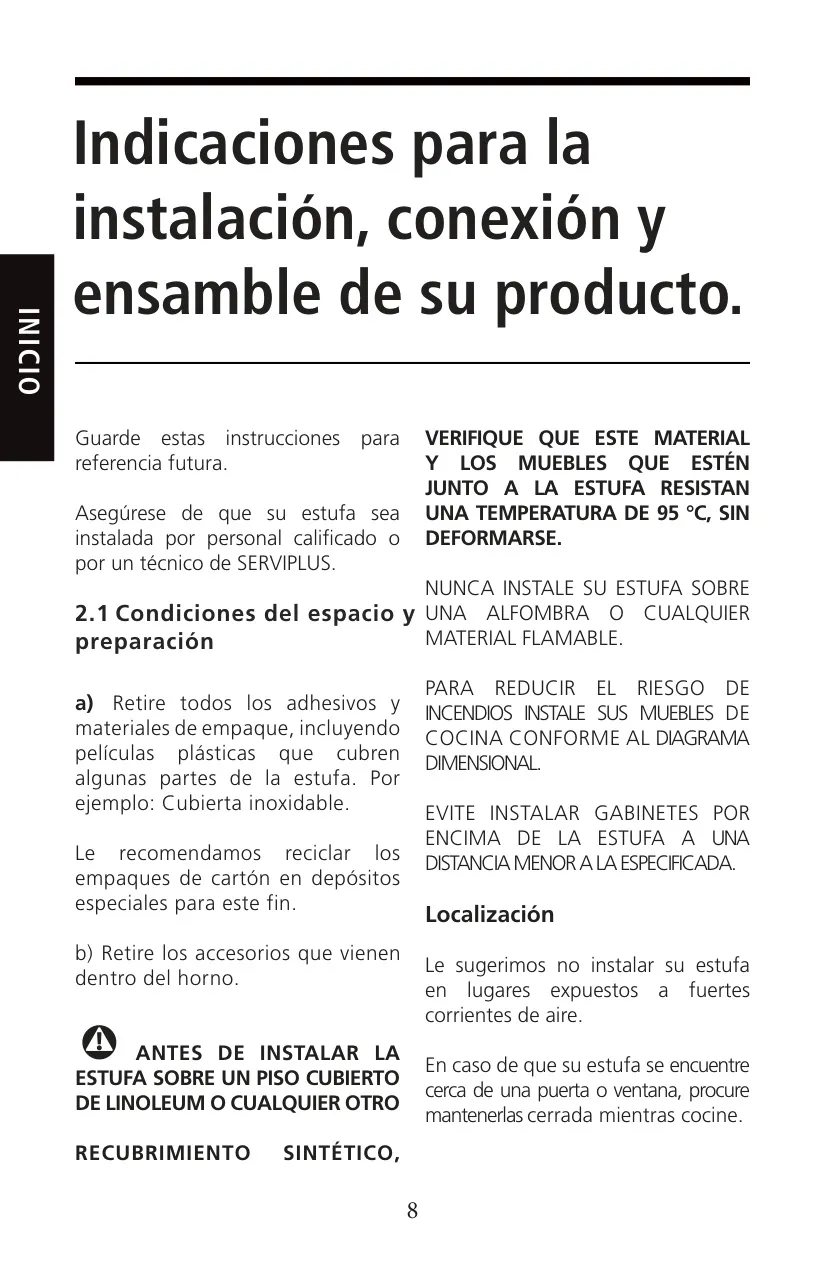 INICIO

Indicaciones para la instalación, conexión y ensamble de su producto.

Guarde estas instrucciones para referencia futura.

Asegúrese de que su estufa sea instalada por personal calificado o por un técnico de SERVIPLUS.

2.1 Condiciones del espacio y preparación

a) Retire todos los adhesivos y materiales de empaque, incluyendo películas plásticas que cubren algunas partes de la estufa. Por ejemplo: Cubierta inoxidable.

Le recomendamos reciclar los empaques de cartón en depósitos especiales para este fin.

b) Retire los accesorios que vienen dentro del horno.

ANTES DE INSTALAR LA ESTUFA SOBRE UN PISO CUBIERTO DE LINOLEUM O CUALQUIER OTRO

RECUBRIMIENTO SINTÉTICO,

VERIFIQUE QUE ESTE MATERIAL Y LOS MUEBLES QUE ESTÉN JUNTO A LA ESTUFA RESISTAN UNA TEMPERATURA DE 95 °C, SIN DEFORMARSE.

NUNCA INSTALE SU ESTUFA SOBRE UNA ALFOMBRA O CUALQUIER MATERIAL FLAMABLE.

PARA REDUCIR EL RIESGO DE INCENDIOS INSTALE SUS MUEBLES DE COCINA CONFORME AL DIAGRAMA DIMENSIONAL.

EVITE INSTALAR GABINETES POR ENCIMA DE LA ESTUFA A UNA DISTANCIA MENOR A LA ESPECIFICADA.

Localización

Le sugerimos no instalar su estufa en lugares expuestos a fuertes corrientes de aire.

En caso de que su estufa se encuentre cerca de una puerta o ventana, procure mantenerlas cerrada mientras cocine.

8